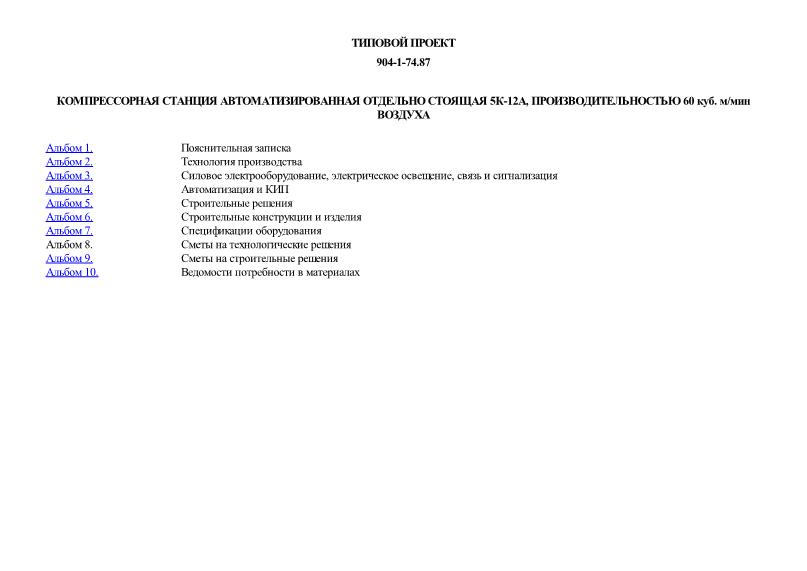 ТИПОВОЙ ПРОЕКТ

904-1-74.87

КОМПРЕССОРНАЯ СТАНЦИЯ АВТОМАТИЗИРОВАННАЯ ОТДЕЛЬНО СТОЯЩАЯ 5К-12А, ПРОИЗВОДИТЕЛЬНОСТЬЮ 60 куб. м/мин ВОЗДУХА

| | |
|---|---|
| Альбом 1. | Пояснительная записка |
| Альбом 2. | Технология производства |
| Альбом 3. | Силовое электрооборудование, электрическое освещение, связь и сигнализация |
| Альбом 4. | Автоматизация и КИП |
| Альбом 5. | Строительные решения |
| Альбом 6. | Строительные конструкции и изделия |
| Альбом 7. | Спецификации оборудования |
| Альбом 8. | Сметы на технологические решения |
| Альбом 9. | Сметы на строительные решения |
| Альбом 10. | Ведомости потребности в материалах |